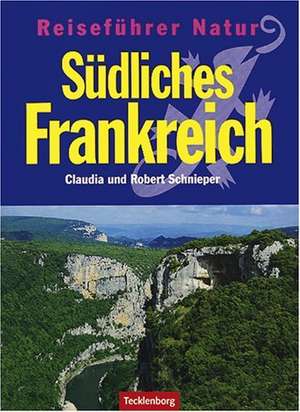 Reiseführer Natur

Südliches Frankreich

Claudia und Robert Schnieper

Tecklenborg